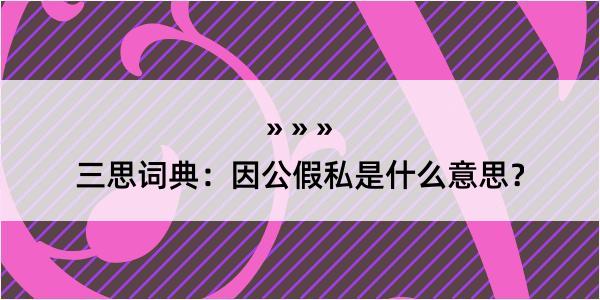 » » »
三思词典：因公假私是什么意思？